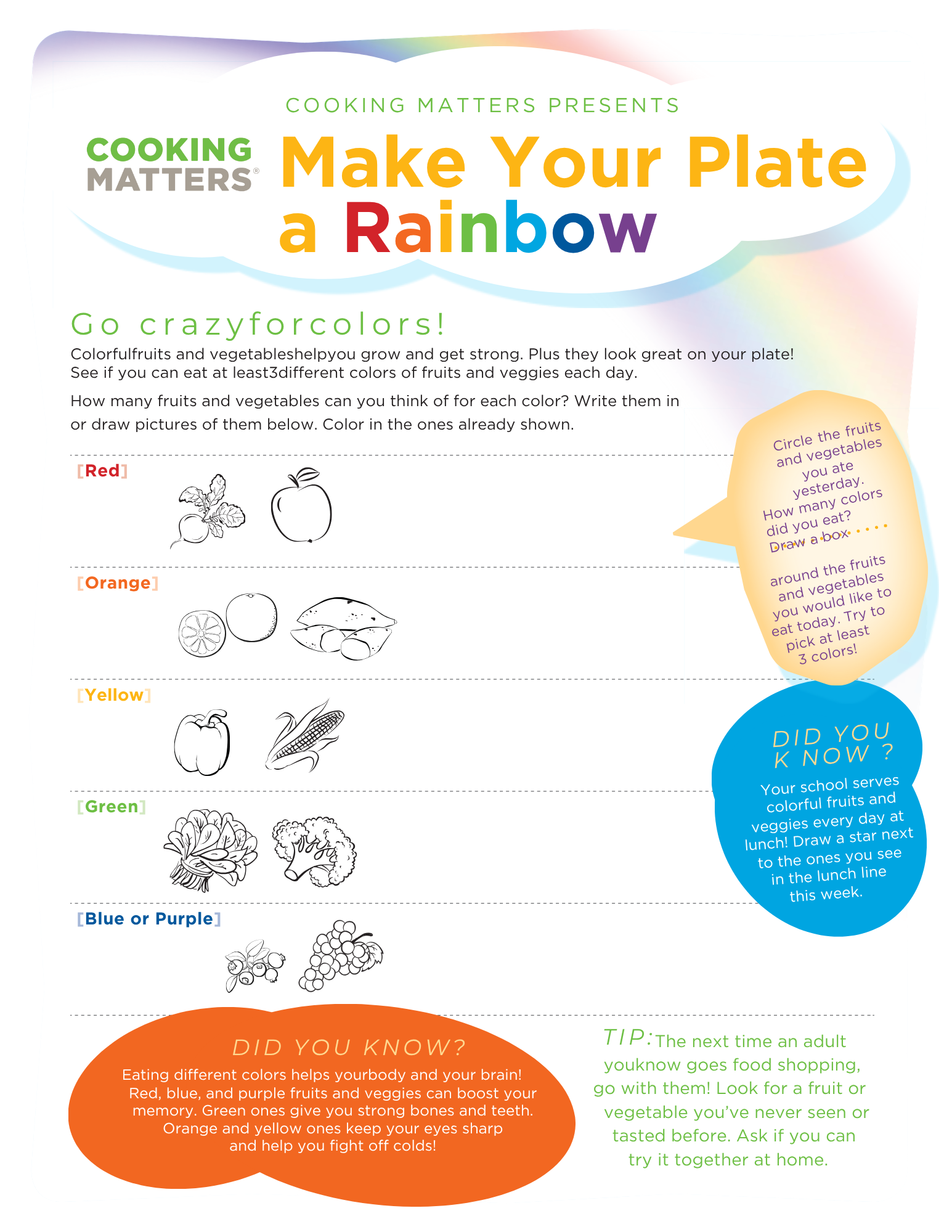 COOKING MATTERS PRESENTS

COOKING MATTERS®

Make Your Plate a Rainbow

Go crazyforcolors!

Colorfulfruits and vegetableshelpyou grow and get strong. Plus they look great on your plate! See if you can eat at least3different colors of fruits and veggies each day.

How many fruits and vegetables can you think of for each color? Write them in or draw pictures of them below. Color in the ones already shown.

[Red]

[Orange]

[Yellow]

[Green]

[Blue or Purple]

Circle the fruits and vegetables you ate yesterday. How many colors did you eat? Draw a box around the fruits and vegetables you would like to eat today. Try to pick at least 3 colors!

DID YOU K NOW ?

Your school serves colorful fruits and veggies every day at lunch! Draw a star next to the ones you see in the lunch line this week.

DID YOU KNOW?

Eating different colors helps yourbody and your brain! Red, blue, and purple fruits and veggies can boost your memory. Green ones give you strong bones and teeth. Orange and yellow ones keep your eyes sharp and help you fight off colds!

TIP: The next time an adult youknow goes food shopping, go with them! Look for a fruit or vegetable you've never seen or tasted before. Ask if you can try it together at home.